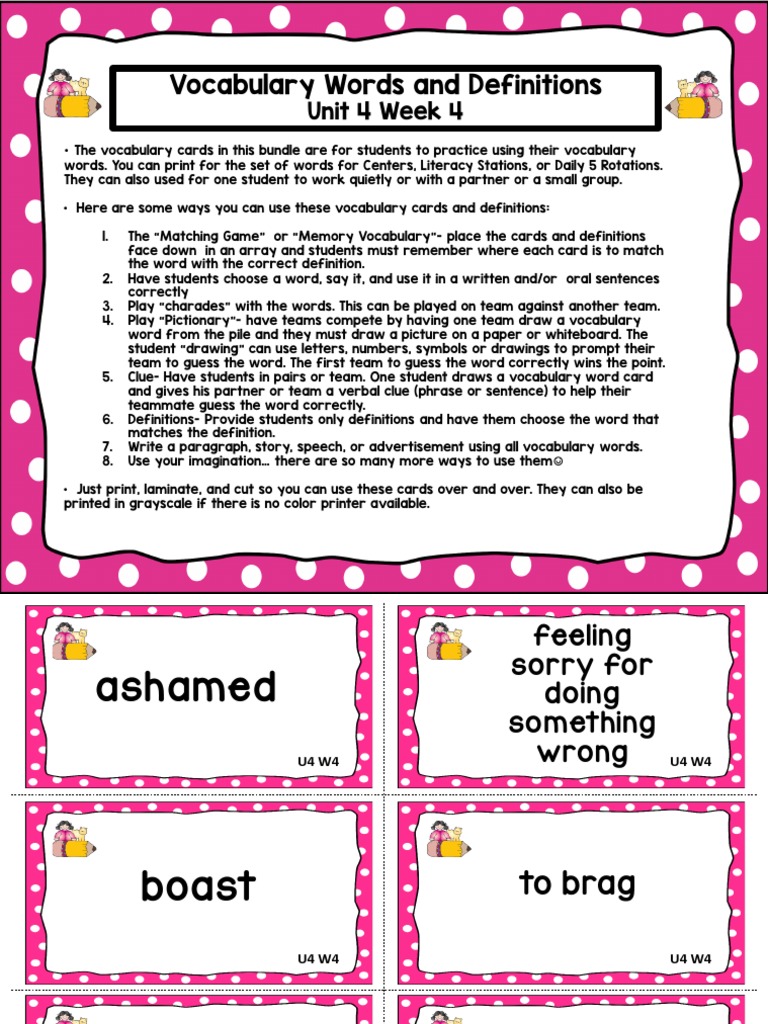 Vocabulary Words and Definitions
Unit 4 Week 4

• The vocabulary cards in this bundle are for students to practice using their vocabulary words. You can print for the set of words for Centers, Literacy Stations, or Daily 5 Rotations. They can also used for one student to work quietly or with a partner or a small group.

• Here are some ways you can use these vocabulary cards and definitions:

1. The "Matching Game" or "Memory Vocabulary"- place the cards and definitions face down in an array and students must remember where each card is to match the word with the correct definition.
2. Have students choose a word, say it, and use it in a written and/or oral sentences correctly
3. Play "charades" with the words. This can be played on team against another team.
4. Play "Pictionary"- have teams compete by having one team draw a vocabulary word from the pile and they must draw a picture on a paper or whiteboard. The student "drawing" can use letters, numbers, symbols or drawings to prompt their team to guess the word. The first team to guess the word correctly wins the point.
5. Clue- Have students in pairs or team. One student draws a vocabulary word card and gives his partner or team a verbal clue (phrase or sentence) to help their teammate guess the word correctly.
6. Definitions- Provide students only definitions and have them choose the word that matches the definition.
7. Write a paragraph, story, speech, or advertisement using all vocabulary words.
8. Use your imagination… there are so many more ways to use them☺

• Just print, laminate, and cut so you can use these cards over and over. They can also be printed in grayscale if there is no color printer available.

ashamed
U4 W4

feeling sorry for doing something wrong
U4 W4

boast
U4 W4

to brag
U4 W4